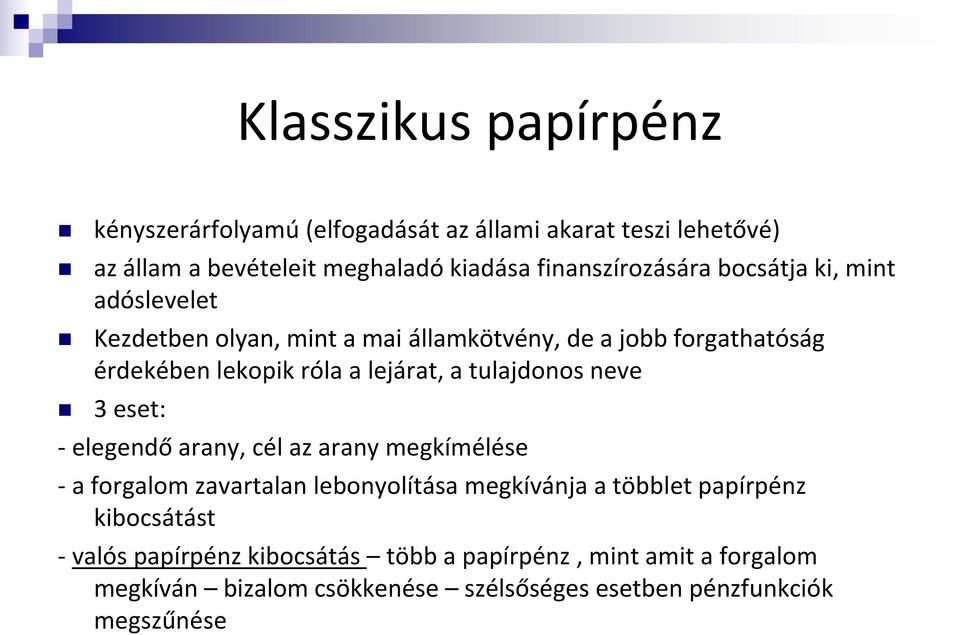 Klasszikus papírpénz

kényszerárfolyamú (elfogadását az állami akarat teszi lehetővé)

az állam a bevételeit meghaladó kiadása finanszírozására bocsátja ki, mint adóslevelet

Kezdetben olyan, mint a mai államkötvény, de a jobb forgathatóság érdekében lekopik róla a lejárat, a tulajdonos neve

3 eset:

- elegendő arany, cél az arany megkímélése

- a forgalom zavartalan lebonyolítása megkívánja a többlet papírpénz kibocsátást

- valós papírpénz kibocsátás – több a papírpénz , mint amit a forgalom megkíván – bizalom csökkenése – szélsőséges esetben pénzfunkciók megszűnése